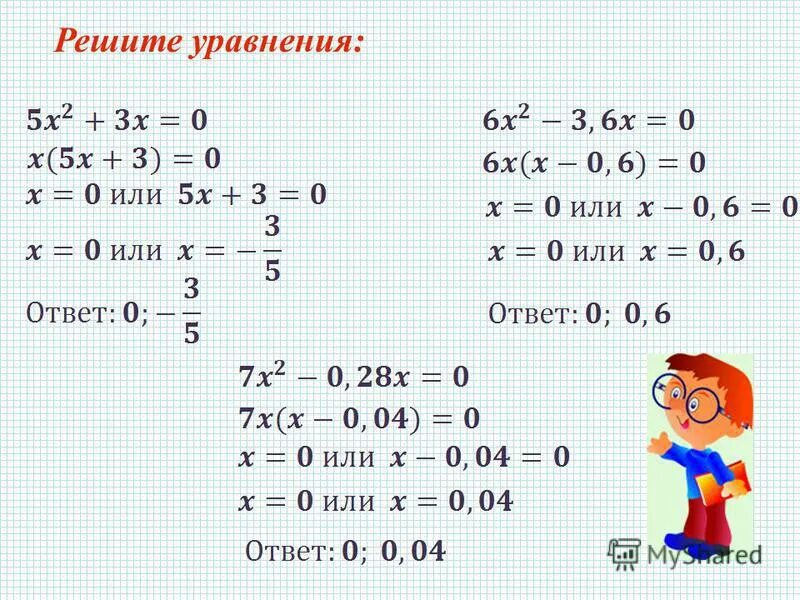 Решите уравнения:

$5x^2 + 3x = 0$
$x(5x + 3) = 0$
$x = 0$ или $5x + 3 = 0$
$x = 0$ или $x = -\frac{3}{5}$
Ответ: $0; -\frac{3}{5}$

$6x^2 - 3,6x = 0$
$6x(x - 0,6) = 0$
$x = 0$ или $x - 0,6 = 0$
$x = 0$ или $x = 0,6$
Ответ: $0;\ 0,6$

$7x^2 - 0,28x = 0$
$7x(x - 0,04) = 0$
$x = 0$ или $x - 0,04 = 0$
$x = 0$ или $x = 0,04$
Ответ: $0;\ 0,04$

MyShared